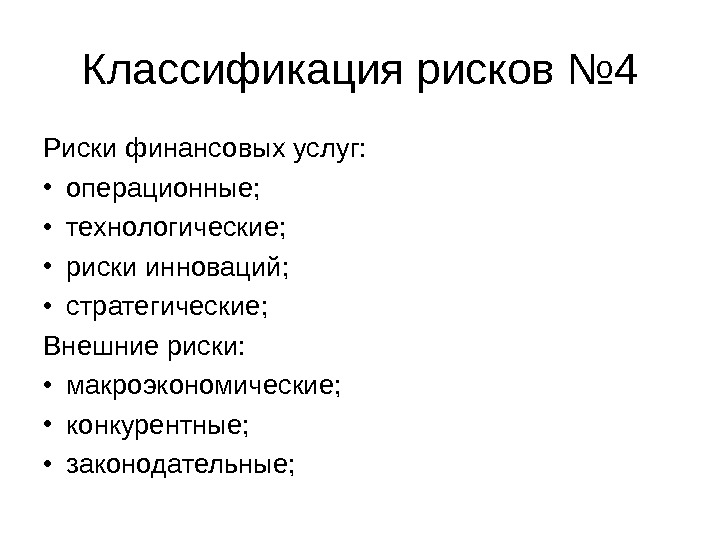 Классификация рисков №4

Риски финансовых услуг:
• операционные;
• технологические;
• риски инноваций;
• стратегические;

Внешние риски:
• макроэкономические;
• конкурентные;
• законодательные;